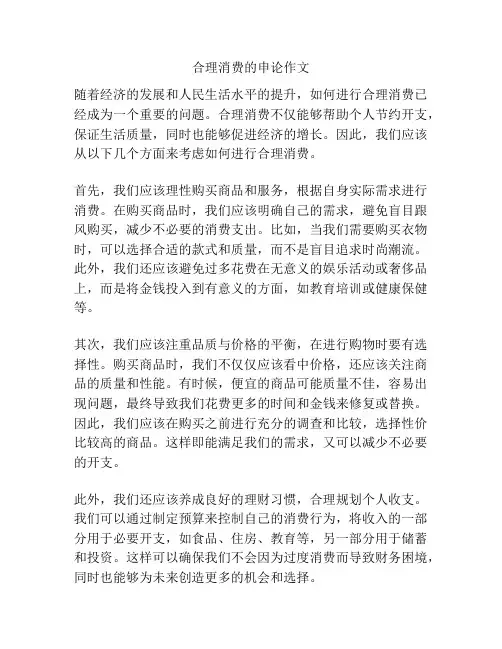 合理消费的申论作文

随着经济的发展和人民生活水平的提升，如何进行合理消费已经成为一个重要的问题。合理消费不仅能够帮助个人节约开支，保证生活质量，同时也能够促进经济的增长。因此，我们应该从以下几个方面来考虑如何进行合理消费。

首先，我们应该理性购买商品和服务，根据自身实际需求进行消费。在购买商品时，我们应该明确自己的需求，避免盲目跟风购买，减少不必要的消费支出。比如，当我们需要购买衣物时，可以选择合适的款式和质量，而不是盲目追求时尚潮流。此外，我们还应该避免过多花费在无意义的娱乐活动或奢侈品上，而是将金钱投入到有意义的方面，如教育培训或健康保健等。

其次，我们应该注重品质与价格的平衡，在进行购物时要有选择性。购买商品时，我们不仅仅应该看中价格，还应该关注商品的质量和性能。有时候，便宜的商品可能质量不佳，容易出现问题，最终导致我们花费更多的时间和金钱来修复或替换。因此，我们应该在购买之前进行充分的调查和比较，选择性价比较高的商品。这样即能满足我们的需求，又可以减少不必要的开支。

此外，我们还应该养成良好的理财习惯，合理规划个人收支。我们可以通过制定预算来控制自己的消费行为，将收入的一部分用于必要开支，如食品、住房、教育等，另一部分用于储蓄和投资。这样可以确保我们不会因为过度消费而导致财务困境，同时也能够为未来创造更多的机会和选择。